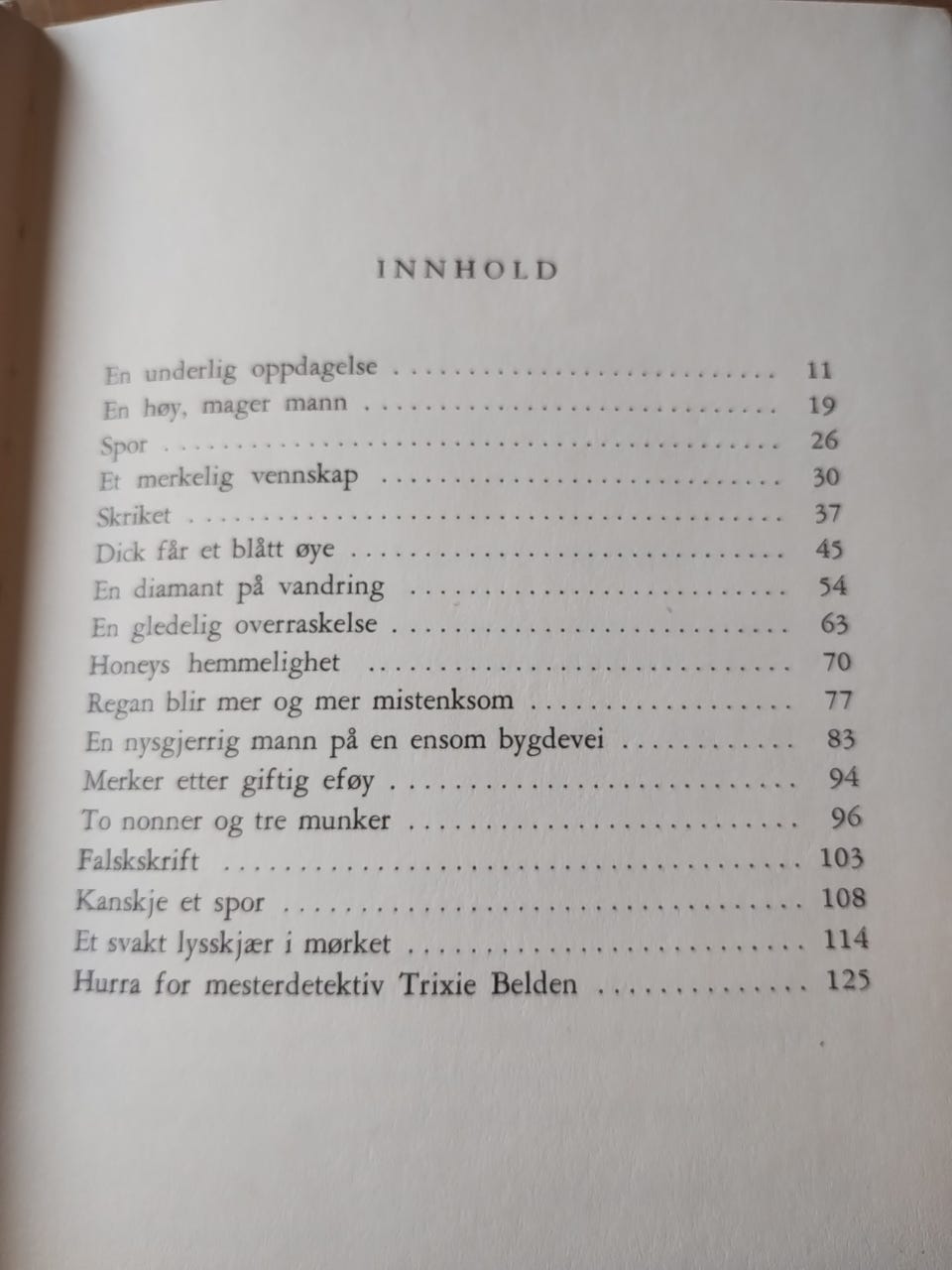 INNHOLD

En underlig oppdagelse 11
En høy, mager mann 19
Spor 26
Et merkelig vennskap 30
Skriket 37
Dick får et blått øye 45
En diamant på vandring 54
En gledelig overraskelse 63
Honeys hemmelighet 70
Regan blir mer og mer mistenksom 77
En nysgjerrig mann på en ensom bygdevei 83
Merker etter giftig eføy 94
To nonner og tre munker 96
Falskskrift 103
Kanskje et spor 108
Et svakt lysskjær i mørket 114
Hurra for mesterdetektiv Trixie Belden 125